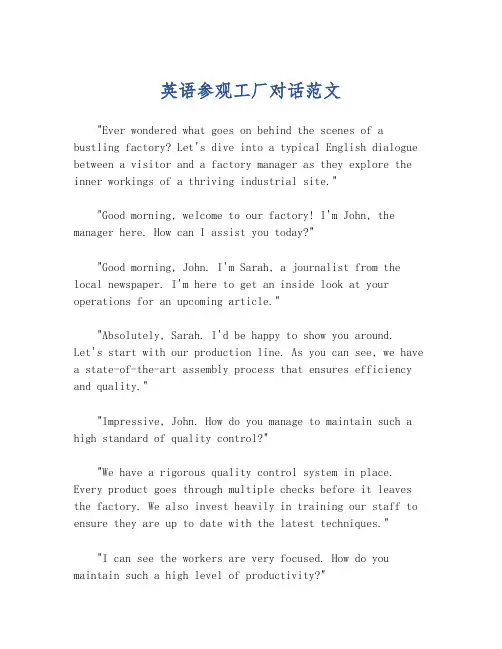 英语参观工厂对话范文

"Ever wondered what goes on behind the scenes of a bustling factory? Let's dive into a typical English dialogue between a visitor and a factory manager as they explore the inner workings of a thriving industrial site."

"Good morning, welcome to our factory! I'm John, the manager here. How can I assist you today?"

"Good morning, John. I'm Sarah, a journalist from the local newspaper. I'm here to get an inside look at your operations for an upcoming article."

"Absolutely, Sarah. I'd be happy to show you around. Let's start with our production line. As you can see, we have a state-of-the-art assembly process that ensures efficiency and quality."

"Impressive, John. How do you manage to maintain such a high standard of quality control?"

"We have a rigorous quality control system in place. Every product goes through multiple checks before it leaves the factory. We also invest heavily in training our staff to ensure they are up to date with the latest techniques."

"I can see the workers are very focused. How do you maintain such a high level of productivity?"